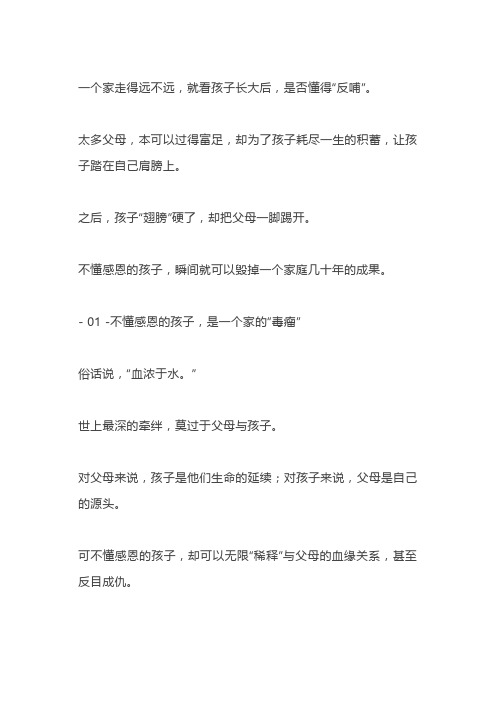 一个家走得远不远，就看孩子长大后，是否懂得“反哺”。

太多父母，本可以过得富足，却为了孩子耗尽一生的积蓄，让孩子踏在自己肩膀上。

之后，孩子“翅膀”硬了，却把父母一脚踢开。

不懂感恩的孩子，瞬间就可以毁掉一个家庭几十年的成果。

- 01 -不懂感恩的孩子，是一个家的“毒瘤”

俗话说，“血浓于水。”

世上最深的牵绊，莫过于父母与孩子。

对父母来说，孩子是他们生命的延续；对孩子来说，父母是自己的源头。

可不懂感恩的孩子，却可以无限“稀释”与父母的血缘关系，甚至反目成仇。